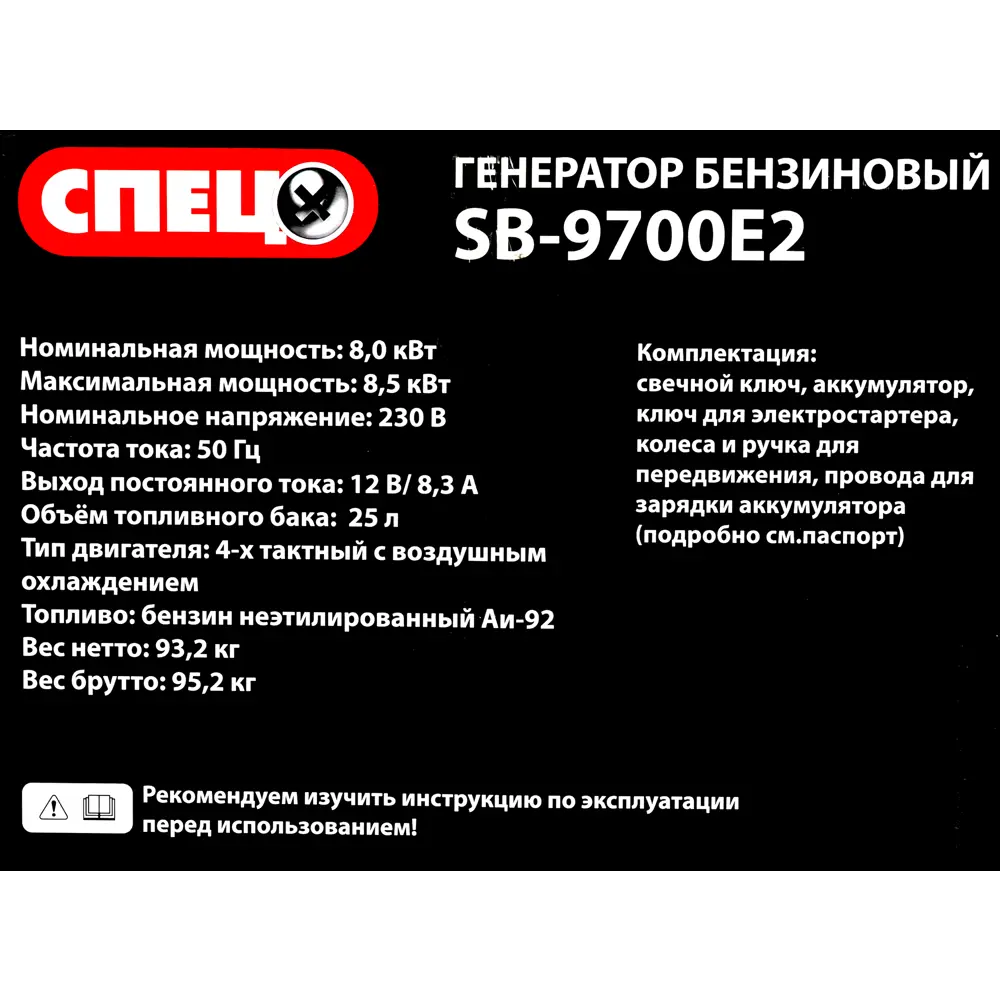 СПЕЦ

ГЕНЕРАТОР БЕНЗИНОВЫЙ
SB-9700E2

Номинальная мощность: 8,0 кВт
Максимальная мощность: 8,5 кВт
Номинальное напряжение: 230 В
Частота тока: 50 Гц
Выход постоянного тока: 12 В/ 8,3 А
Объём топливного бака: 25 л
Тип двигателя: 4-х тактный с воздушным охлаждением
Топливо: бензин неэтилированный Аи-92
Вес нетто: 93,2 кг
Вес брутто: 95,2 кг

Комплектация:
свечной ключ, аккумулятор, ключ для электростартера, колеса и ручка для передвижения, провода для зарядки аккумулятора (подробно см.паспорт)

Рекомендуем изучить инструкцию по эксплуатации перед использованием!